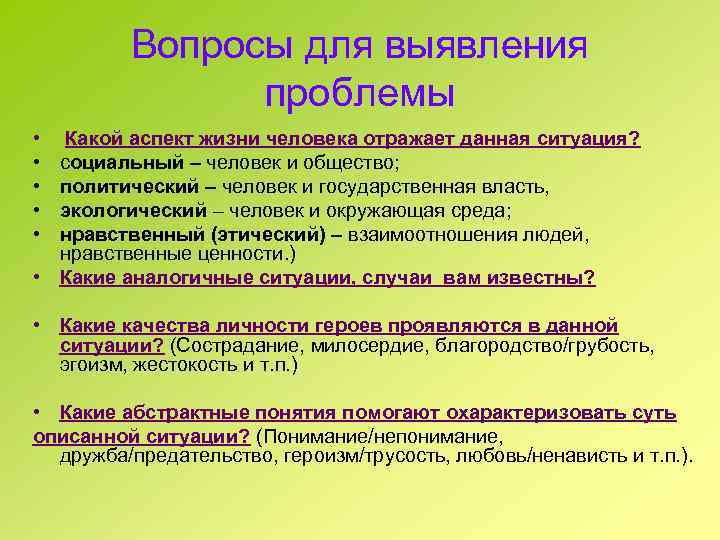 Вопросы для выявления проблемы

• Какой аспект жизни человека отражает данная ситуация?
• социальный – человек и общество;
• политический – человек и государственная власть,
• экологический – человек и окружающая среда;
• нравственный (этический) – взаимоотношения людей, нравственные ценности.)
• Какие аналогичные ситуации, случаи вам известны?

• Какие качества личности героев проявляются в данной ситуации? (Сострадание, милосердие, благородство/грубость, эгоизм, жестокость и т.п.)

• Какие абстрактные понятия помогают охарактеризовать суть описанной ситуации? (Понимание/непонимание, дружба/предательство, героизм/трусость, любовь/ненависть и т.п.).